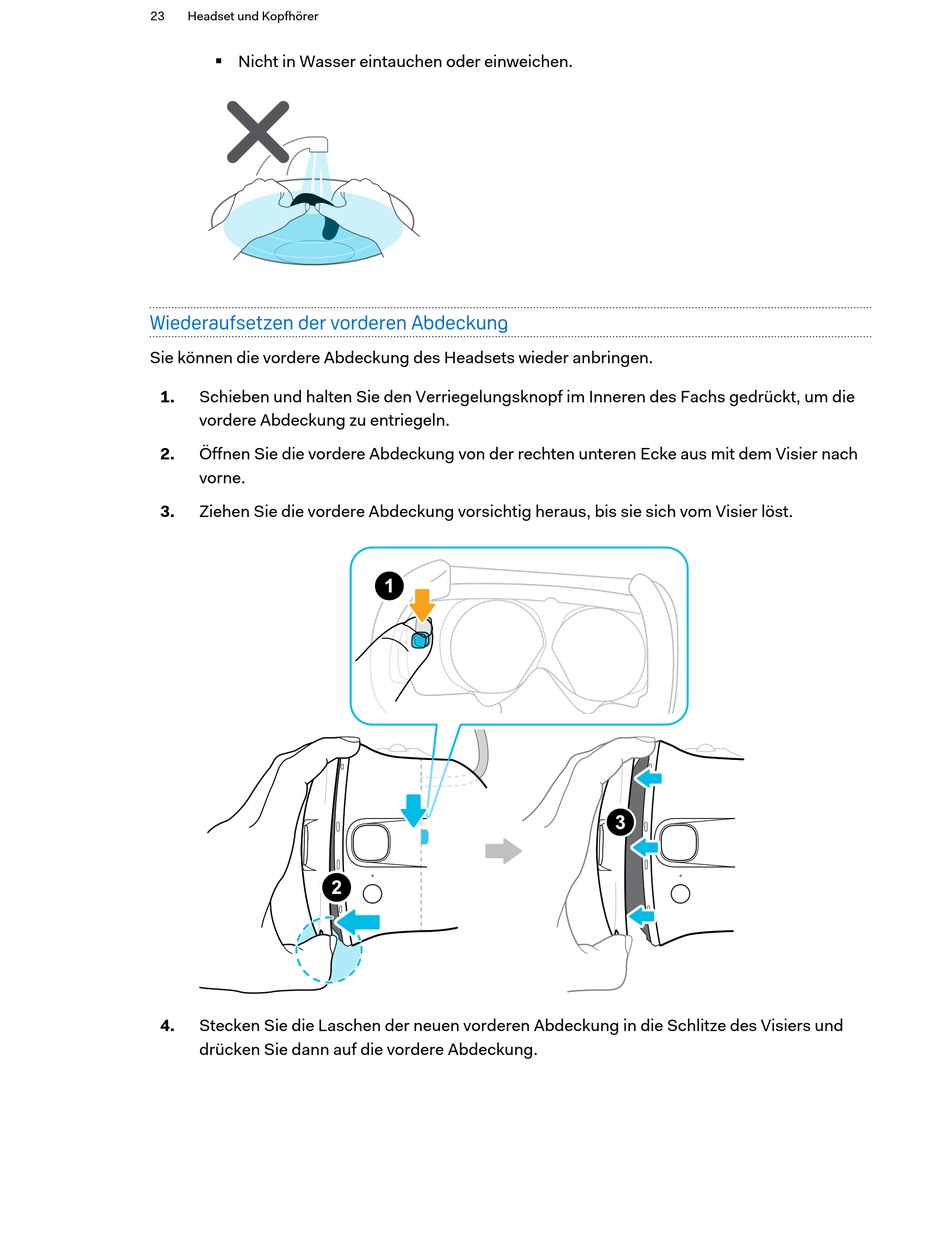 23 Headset und Kopfhörer

▪ Nicht in Wasser eintauchen oder einweichen.

Wiederaufsetzen der vorderen Abdeckung

Sie können die vordere Abdeckung des Headsets wieder anbringen.

1. Schieben und halten Sie den Verriegelungsknopf im Inneren des Fachs gedrückt, um die vordere Abdeckung zu entriegeln.

2. Öffnen Sie die vordere Abdeckung von der rechten unteren Ecke aus mit dem Visier nach vorne.

3. Ziehen Sie die vordere Abdeckung vorsichtig heraus, bis sie sich vom Visier löst.

1

2

3

4. Stecken Sie die Laschen der neuen vorderen Abdeckung in die Schlitze des Visiers und drücken Sie dann auf die vordere Abdeckung.